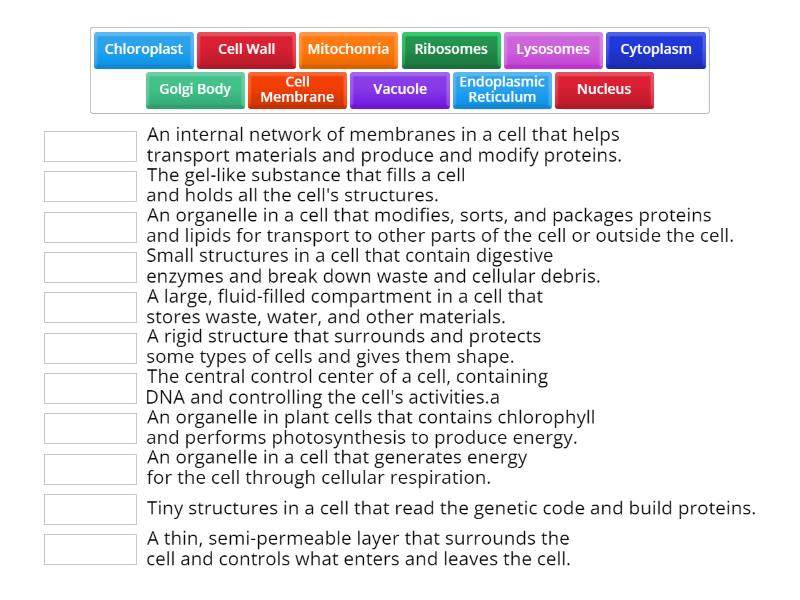 Chloroplast Cell Wall Mitochonria Ribosomes Lysosomes Cytoplasm
Golgi Body Cell Membrane Vacuole Endoplasmic Reticulum Nucleus

An internal network of membranes in a cell that helps transport materials and produce and modify proteins.

The gel-like substance that fills a cell and holds all the cell's structures.

An organelle in a cell that modifies, sorts, and packages proteins and lipids for transport to other parts of the cell or outside the cell.

Small structures in a cell that contain digestive enzymes and break down waste and cellular debris.

A large, fluid-filled compartment in a cell that stores waste, water, and other materials.

A rigid structure that surrounds and protects some types of cells and gives them shape.

The central control center of a cell, containing DNA and controlling the cell's activities.a

An organelle in plant cells that contains chlorophyll and performs photosynthesis to produce energy.

An organelle in a cell that generates energy for the cell through cellular respiration.

Tiny structures in a cell that read the genetic code and build proteins.

A thin, semi-permeable layer that surrounds the cell and controls what enters and leaves the cell.